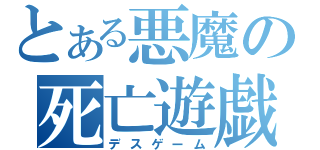 とある悪魔の
死亡遊戯
デスゲーム